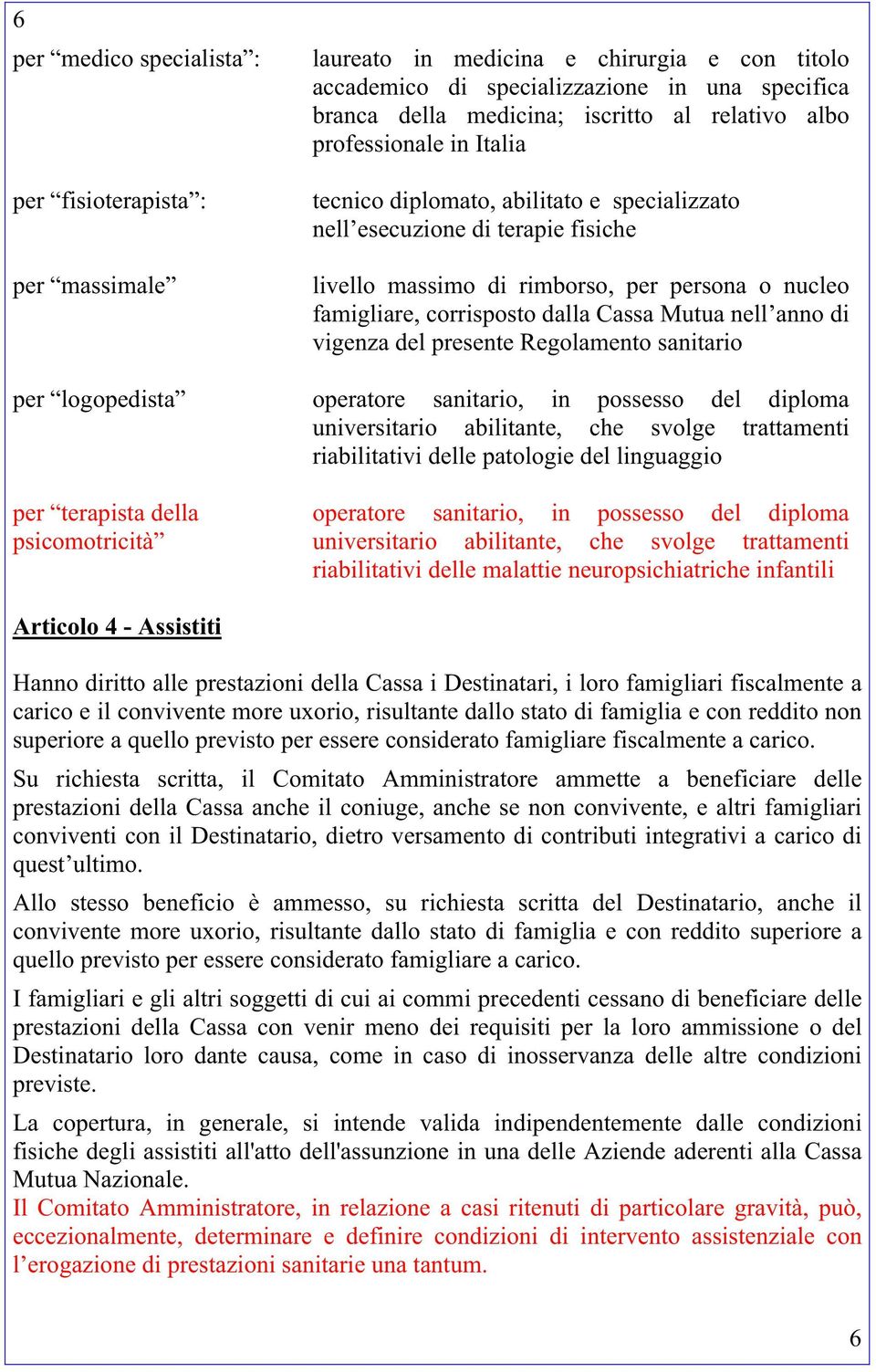 6

per “medico specialista”: laureato in medicina e chirurgia e con titolo accademico di specializzazione in una specifica branca della medicina; iscritto al relativo albo professionale in Italia

per “fisioterapista”: tecnico diplomato, abilitato e specializzato nell’esecuzione di terapie fisiche

per “massimale” livello massimo di rimborso, per persona o nucleo famigliare, corrisposto dalla Cassa Mutua nell’anno di vigenza del presente Regolamento sanitario

per “logopedista” operatore sanitario, in possesso del diploma universitario abilitante, che svolge trattamenti riabilitativi delle patologie del linguaggio

per “terapista della psicomotricità” operatore sanitario, in possesso del diploma universitario abilitante, che svolge trattamenti riabilitativi delle malattie neuropsichiatriche infantili

Articolo 4 - Assistiti

Hanno diritto alle prestazioni della Cassa i Destinatari, i loro famigliari fiscalmente a carico e il convivente more uxorio, risultante dallo stato di famiglia e con reddito non superiore a quello previsto per essere considerato famigliare fiscalmente a carico.

Su richiesta scritta, il Comitato Amministratore ammette a beneficiare delle prestazioni della Cassa anche il coniuge, anche se non convivente, e altri famigliari conviventi con il Destinatario, dietro versamento di contributi integrativi a carico di quest’ultimo.

Allo stesso beneficio è ammesso, su richiesta scritta del Destinatario, anche il convivente more uxorio, risultante dallo stato di famiglia e con reddito superiore a quello previsto per essere considerato famigliare a carico.

I famigliari e gli altri soggetti di cui ai commi precedenti cessano di beneficiare delle prestazioni della Cassa con venir meno dei requisiti per la loro ammissione o del Destinatario loro dante causa, come in caso di inosservanza delle altre condizioni previste.

La copertura, in generale, si intende valida indipendentemente dalle condizioni fisiche degli assistiti all'atto dell'assunzione in una delle Aziende aderenti alla Cassa Mutua Nazionale.
Il Comitato Amministratore, in relazione a casi ritenuti di particolare gravità, può, eccezionalmente, determinare e definire condizioni di intervento assistenziale con l’erogazione di prestazioni sanitarie una tantum.

6